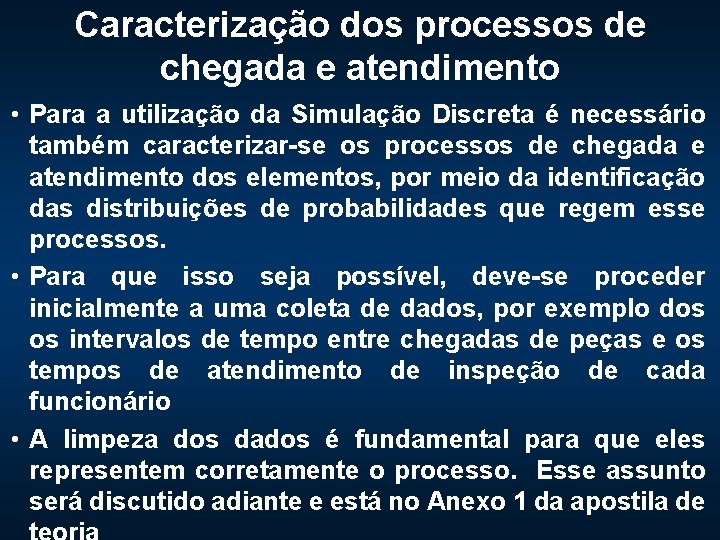 Caracterização dos processos de chegada e atendimento

• Para a utilização da Simulação Discreta é necessário também caracterizar-se os processos de chegada e atendimento dos elementos, por meio da identificação das distribuições de probabilidades que regem esse processos.

• Para que isso seja possível, deve-se proceder inicialmente a uma coleta de dados, por exemplo dos os intervalos de tempo entre chegadas de peças e os tempos de atendimento de inspeção de cada funcionário

• A limpeza dos dados é fundamental para que eles representem corretamente o processo. Esse assunto será discutido adiante e está no Anexo 1 da apostila de teoria